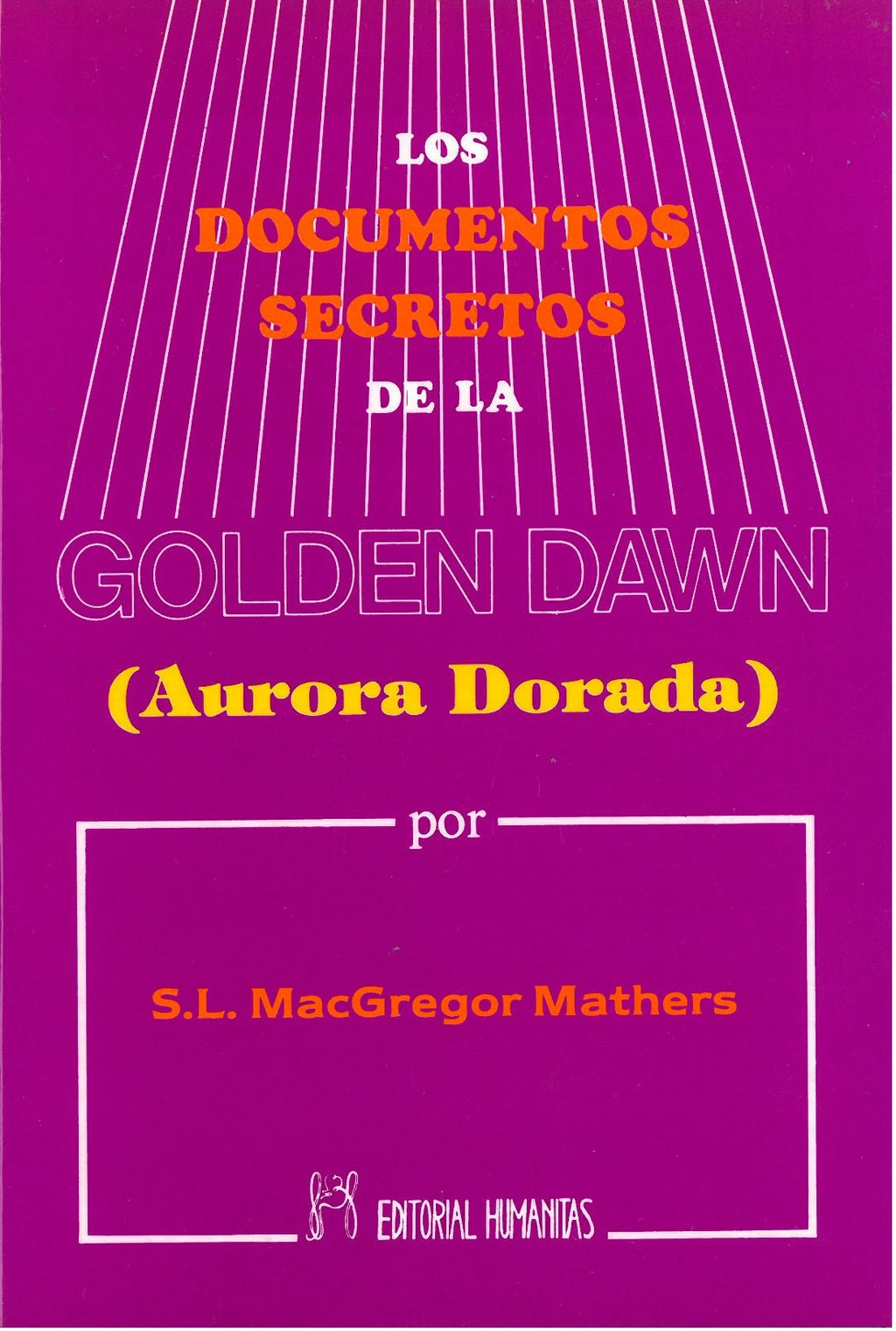 LOS
DOCUMENTOS
SECRETOS
DE LA

GOLDEN DAWN
(Aurora Dorada)

por

S.L. MacGregor Mathers

EDITORIAL HUMANITAS